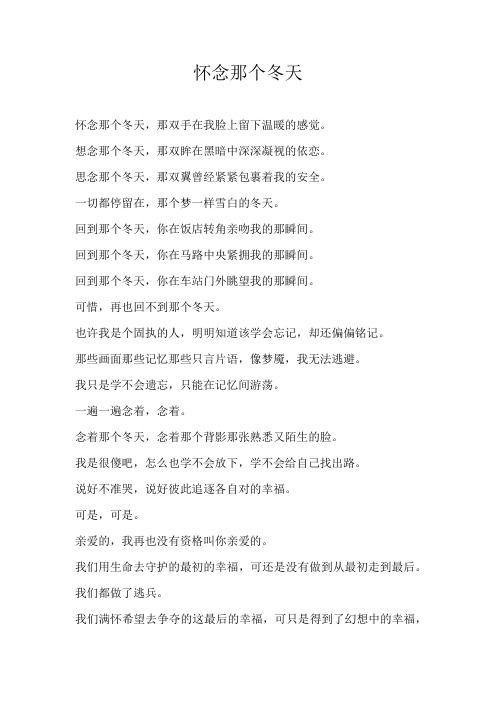 怀念那个冬天

怀念那个冬天，那双手在我脸上留下温暖的感觉。

想念那个冬天，那双眸在黑暗中深深凝视的依恋。

思念那个冬天，那双翼曾经紧紧包裹着我的安全。

一切都停留在，那个梦一样雪白的冬天。

回到那个冬天，你在饭店转角亲吻我的那瞬间。

回到那个冬天，你在马路中央紧拥我的那瞬间。

回到那个冬天，你在车站门外眺望我的那瞬间。

可惜，再也回不到那个冬天。

也许我是个固执的人，明明知道该学会忘记，却还偏偏铭记。

那些画面那些记忆那些只言片语，像梦魇，我无法逃避。

我只是学不会遗忘，只能在记忆间游荡。

一遍一遍念着，念着。

念着那个冬天，念着那个背影那张熟悉又陌生的脸。

我是很傻吧，怎么也学不会放下，学不会给自己找出路。

说好不准哭，说好彼此追逐各自对的幸福。

可是，可是。

亲爱的，我再也没有资格叫你亲爱的。

我们用生命去守护的最初的幸福，可还是没有做到从最初走到最后。

我们都做了逃兵。

我们满怀希望去争夺的这最后的幸福，可只是得到了幻想中的幸福，